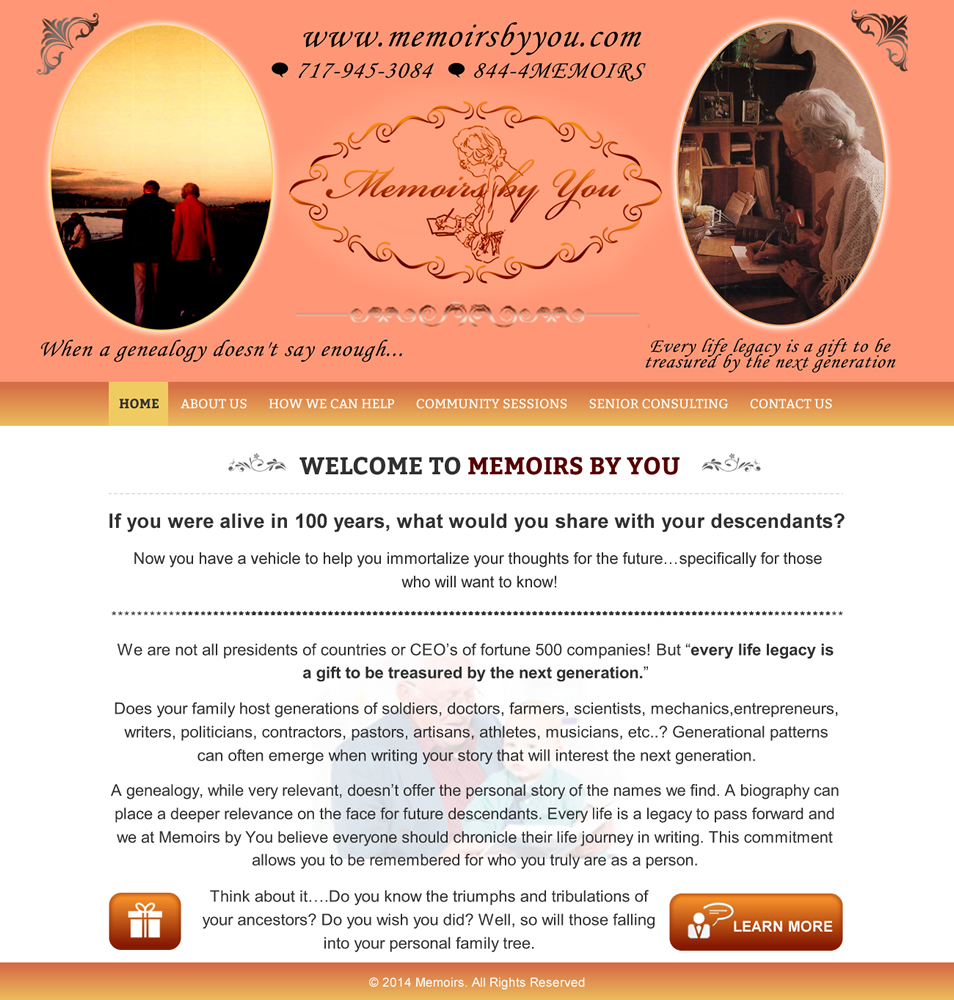 www.memoirsbyyou.com
717-945-3084 844-4MEMOIRS

Memoirs by You

When a genealogy doesn't say enough...

Every life legacy is a gift to be treasured by the next generation

HOME ABOUT US HOW WE CAN HELP COMMUNITY SESSIONS SENIOR CONSULTING CONTACT US

WELCOME TO MEMOIRS BY YOU

If you were alive in 100 years, what would you share with your descendants?

Now you have a vehicle to help you immortalize your thoughts for the future…specifically for those who will want to know!

We are not all presidents of countries or CEO's of fortune 500 companies! But "every life legacy is a gift to be treasured by the next generation."

Does your family host generations of soldiers, doctors, farmers, scientists, mechanics,entrepreneurs, writers, politicians, contractors, pastors, artisans, athletes, musicians, etc..? Generational patterns can often emerge when writing your story that will interest the next generation.

A genealogy, while very relevant, doesn't offer the personal story of the names we find. A biography can place a deeper relevance on the face for future descendants. Every life is a legacy to pass forward and we at Memoirs by You believe everyone should chronicle their life journey in writing. This commitment allows you to be remembered for who you truly are as a person.

Think about it….Do you know the triumphs and tribulations of your ancestors? Do you wish you did? Well, so will those falling into your personal family tree.

LEARN MORE

© 2014 Memoirs. All Rights Reserved